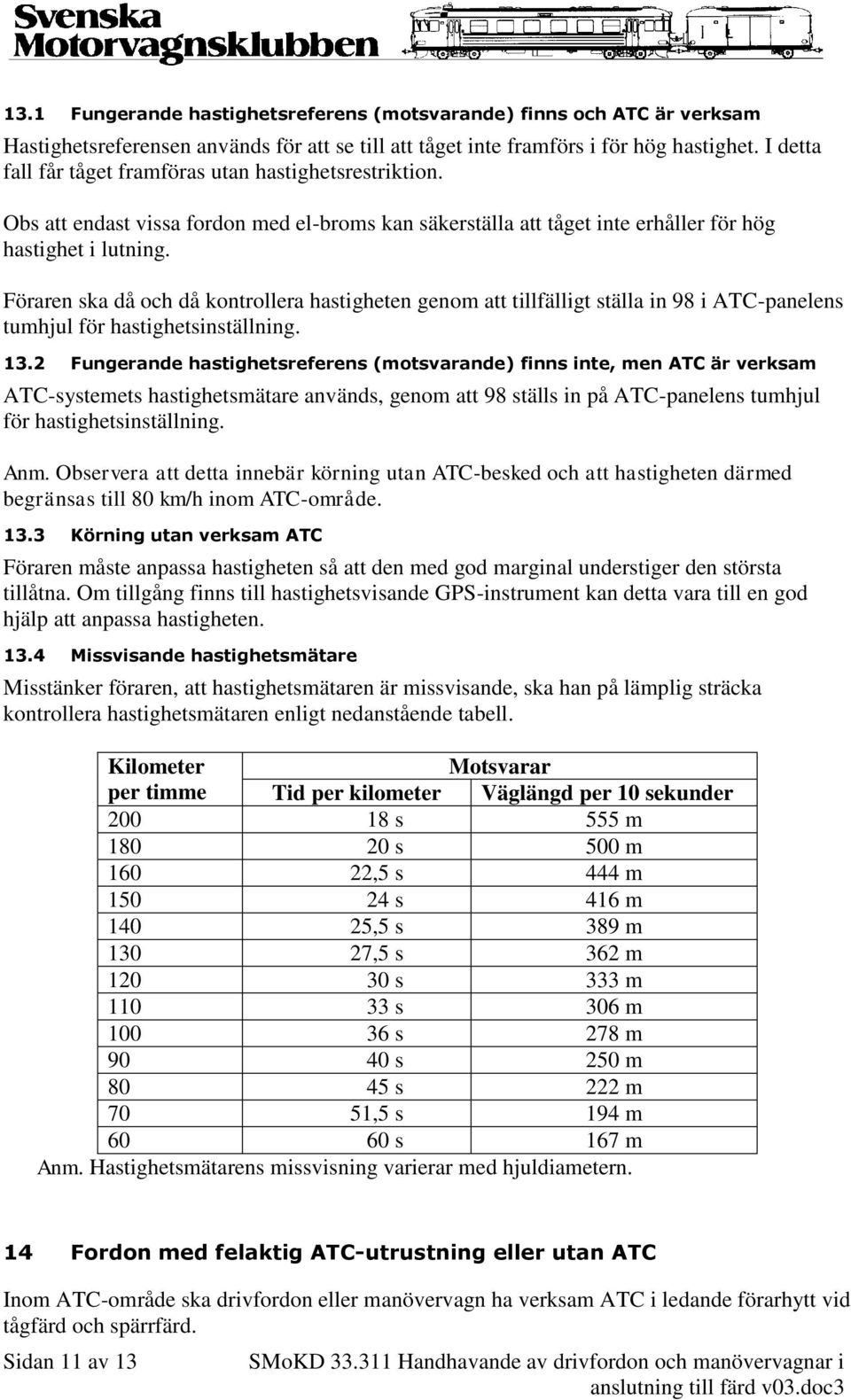 Svenska Motorvagnsklubben

13.1 Fungerande hastighetsreferens (motsvarande) finns och ATC är verksam

Hastighetsreferensen används för att se till att tåget inte framförs i för hög hastighet. I detta fall får tåget framföras utan hastighetsrestriktion.

Obs att endast vissa fordon med el-broms kan säkerställa att tåget inte erhåller för hög hastighet i lutning.

Föraren ska då och då kontrollera hastigheten genom att tillfälligt ställa in 98 i ATC-panelens tumhjul för hastighetsinställning.

13.2 Fungerande hastighetsreferens (motsvarande) finns inte, men ATC är verksam

ATC-systemets hastighetsmätare används, genom att 98 ställs in på ATC-panelens tumhjul för hastighetsinställning.

Anm. Observera att detta innebär körning utan ATC-besked och att hastigheten därmed begränsas till 80 km/h inom ATC-område.

13.3 Körning utan verksam ATC

Föraren måste anpassa hastigheten så att den med god marginal understiger den största tillåtna. Om tillgång finns till hastighetsvisande GPS-instrument kan detta vara till en god hjälp att anpassa hastigheten.

13.4 Missvisande hastighetsmätare

Misstänker föraren, att hastighetsmätaren är missvisande, ska han på lämplig sträcka kontrollera hastighetsmätaren enligt nedanstående tabell.

| Kilometer per timme | Motsvarar Tid per kilometer | Motsvarar Väglängd per 10 sekunder |
|---|---|---|
| 200 | 18 s | 555 m |
| 180 | 20 s | 500 m |
| 160 | 22,5 s | 444 m |
| 150 | 24 s | 416 m |
| 140 | 25,5 s | 389 m |
| 130 | 27,5 s | 362 m |
| 120 | 30 s | 333 m |
| 110 | 33 s | 306 m |
| 100 | 36 s | 278 m |
| 90 | 40 s | 250 m |
| 80 | 45 s | 222 m |
| 70 | 51,5 s | 194 m |
| 60 | 60 s | 167 m |

Anm. Hastighetsmätarens missvisning varierar med hjuldiametern.

14 Fordon med felaktig ATC-utrustning eller utan ATC

Inom ATC-område ska drivfordon eller manövervagn ha verksam ATC i ledande förarhytt vid tågfärd och spärrfärd.

Sidan 11 av 13 SMoKD 33.311 Handhavande av drivfordon och manövervagnar i anslutning till färd v03.doc3